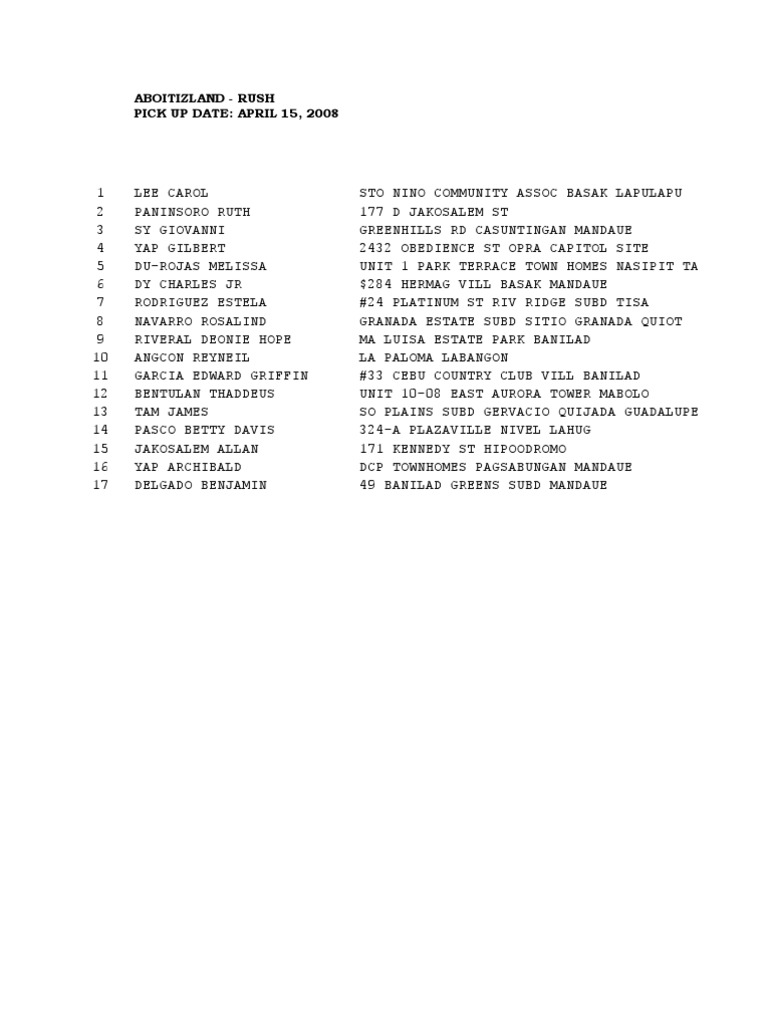 ABOITIZLAND - RUSH
PICK UP DATE: APRIL 15, 2008

| | | |
|---|---|---|
| 1 | LEE CAROL | STO NINO COMMUNITY ASSOC BASAK LAPULAPU |
| 2 | PANINSORO RUTH | 177 D JAKOSALEM ST |
| 3 | SY GIOVANNI | GREENHILLS RD CASUNTINGAN MANDAUE |
| 4 | YAP GILBERT | 2432 OBEDIENCE ST OPRA CAPITOL SITE |
| 5 | DU-ROJAS MELISSA | UNIT 1 PARK TERRACE TOWN HOMES NASIPIT TA |
| 6 | DY CHARLES JR | $284 HERMAG VILL BASAK MANDAUE |
| 7 | RODRIGUEZ ESTELA | #24 PLATINUM ST RIV RIDGE SUBD TISA |
| 8 | NAVARRO ROSALIND | GRANADA ESTATE SUBD SITIO GRANADA QUIOT |
| 9 | RIVERAL DEONIE HOPE | MA LUISA ESTATE PARK BANILAD |
| 10 | ANGCON REYNEIL | LA PALOMA LABANGON |
| 11 | GARCIA EDWARD GRIFFIN | #33 CEBU COUNTRY CLUB VILL BANILAD |
| 12 | BENTULAN THADDEUS | UNIT 10-08 EAST AURORA TOWER MABOLO |
| 13 | TAM JAMES | SO PLAINS SUBD GERVACIO QUIJADA GUADALUPE |
| 14 | PASCO BETTY DAVIS | 324-A PLAZAVILLE NIVEL LAHUG |
| 15 | JAKOSALEM ALLAN | 171 KENNEDY ST HIPOODROMO |
| 16 | YAP ARCHIBALD | DCP TOWNHOMES PAGSABUNGAN MANDAUE |
| 17 | DELGADO BENJAMIN | 49 BANILAD GREENS SUBD MANDAUE |